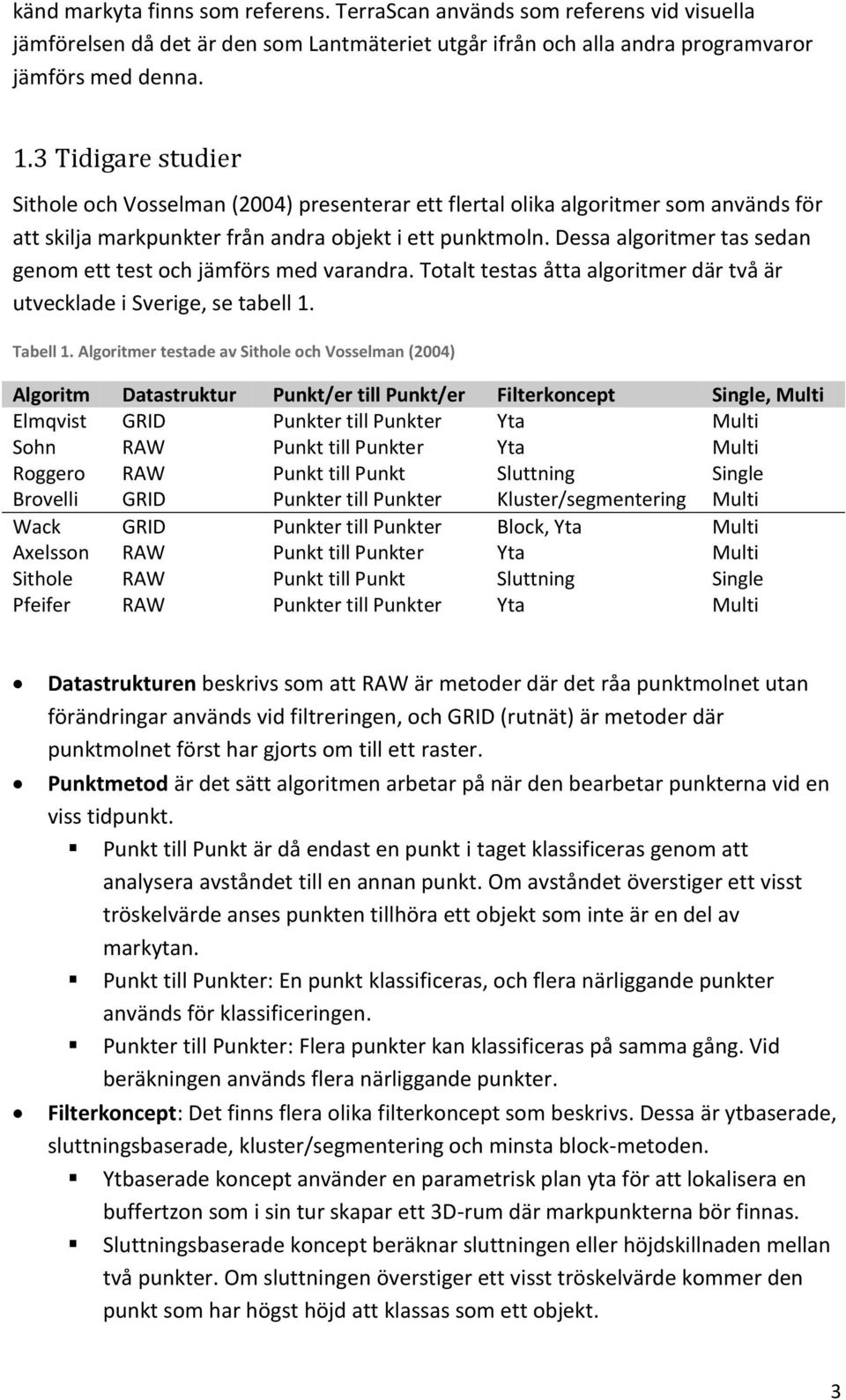 känd markyta finns som referens. TerraScan används som referens vid visuella jämförelsen då det är den som Lantmäteriet utgår ifrån och alla andra programvaror jämförs med denna.

1.3 Tidigare studier

Sithole och Vosselman (2004) presenterar ett flertal olika algoritmer som används för att skilja markpunkter från andra objekt i ett punktmoln. Dessa algoritmer tas sedan genom ett test och jämförs med varandra. Totalt testas åtta algoritmer där två är utvecklade i Sverige, se tabell 1.

Tabell 1. Algoritmer testade av Sithole och Vosselman (2004)

| Algoritm | Datastruktur | Punkt/er till Punkt/er | Filterkoncept | Single, Multi |
|---|---|---|---|---|
| Elmqvist | GRID | Punkter till Punkter | Yta | Multi |
| Sohn | RAW | Punkt till Punkter | Yta | Multi |
| Roggero | RAW | Punkt till Punkt | Sluttning | Single |
| Brovelli | GRID | Punkter till Punkter | Kluster/segmentering | Multi |
| Wack | GRID | Punkter till Punkter | Block, Yta | Multi |
| Axelsson | RAW | Punkt till Punkter | Yta | Multi |
| Sithole | RAW | Punkt till Punkt | Sluttning | Single |
| Pfeifer | RAW | Punkter till Punkter | Yta | Multi |

• Datastrukturen beskrivs som att RAW är metoder där det råa punktmolnet utan förändringar används vid filtreringen, och GRID (rutnät) är metoder där punktmolnet först har gjorts om till ett raster.
• Punktmetod är det sätt algoritmen arbetar på när den bearbetar punkterna vid en viss tidpunkt.
▪ Punkt till Punkt är då endast en punkt i taget klassificeras genom att analysera avståndet till en annan punkt. Om avståndet överstiger ett visst tröskelvärde anses punkten tillhöra ett objekt som inte är en del av markytan.
▪ Punkt till Punkter: En punkt klassificeras, och flera närliggande punkter används för klassificeringen.
▪ Punkter till Punkter: Flera punkter kan klassificeras på samma gång. Vid beräkningen används flera närliggande punkter.
• Filterkoncept: Det finns flera olika filterkoncept som beskrivs. Dessa är ytbaserade, sluttningsbaserade, kluster/segmentering och minsta block-metoden.
▪ Ytbaserade koncept använder en parametrisk plan yta för att lokalisera en buffertzon som i sin tur skapar ett 3D-rum där markpunkterna bör finnas.
▪ Sluttningsbaserade koncept beräknar sluttningen eller höjdskillnaden mellan två punkter. Om sluttningen överstiger ett visst tröskelvärde kommer den punkt som har högst höjd att klassas som ett objekt.

3